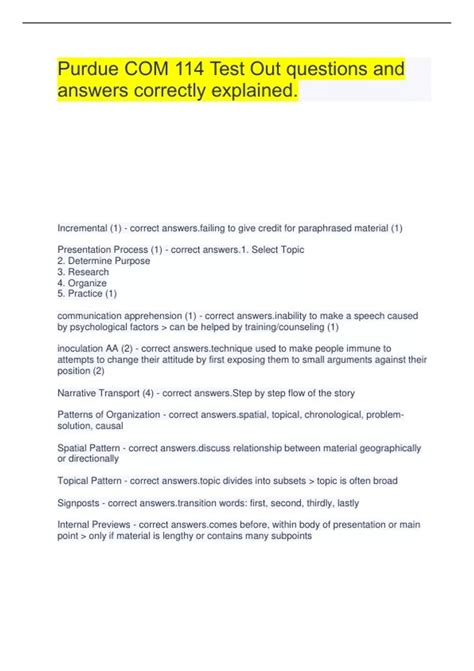 Purdue COM 114 Test Out questions and answers correctly explained.

Incremental (1) - correct answers.failing to give credit for paraphrased material (1)

Presentation Process (1) - correct answers.1. Select Topic
2. Determine Purpose
3. Research
4. Organize
5. Practice (1)

communication apprehension (1) - correct answers.inability to make a speech caused by psychological factors > can be helped by training/counseling (1)

inoculation AA (2) - correct answers.technique used to make people immune to attempts to change their attitude by first exposing them to small arguments against their position (2)

Narrative Transport (4) - correct answers.Step by step flow of the story

Patterns of Organization - correct answers.spatial, topical, chronological, problem-solution, causal

Spatial Pattern - correct answers.discuss relationship between material geographically or directionally

Topical Pattern - correct answers.topic divides into subsets > topic is often broad

Signposts - correct answers.transition words: first, second, thirdly, lastly

Internal Previews - correct answers.comes before, within body of presentation or main point > only if material is lengthy or contains many subpoints